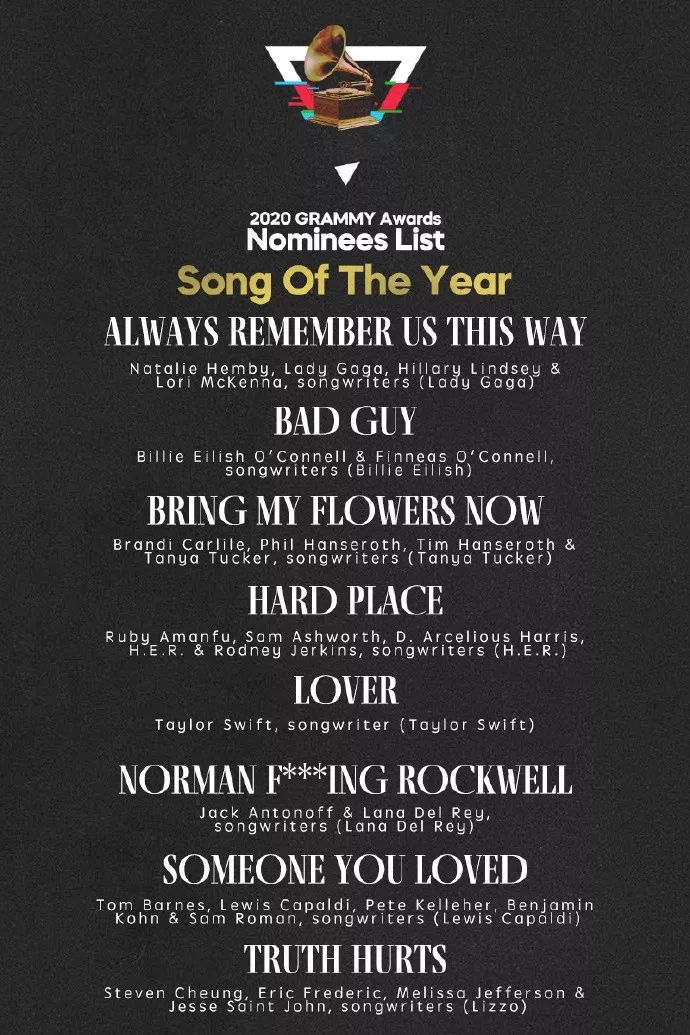 2020 GRAMMY Awards
Nominees List
Song Of The Year

ALWAYS REMEMBER US THIS WAY

Natalie Hemby, Lady Gaga, Hillary Lindsey & Lori McKenna, songwriters (Lady Gaga)

BAD GUY

Billie Eilish O'Connell & Finneas O'Connell, songwriters (Billie Eilish)

BRING MY FLOWERS NOW

Brandi Carlile, Phil Hanseroth, Tim Hanseroth & Tanya Tucker, songwriters (Tanya Tucker)

HARD PLACE

Ruby Amanfu, Sam Ashworth, D. Arcelious Harris, H.E.R. & Rodney Jerkins, songwriters (H.E.R.)

LOVER

Taylor Swift, songwriter (Taylor Swift)

NORMAN F***ING ROCKWELL

Jack Antonoff & Lana Del Rey, songwriters (Lana Del Rey)

SOMEONE YOU LOVED

Tom Barnes, Lewis Capaldi, Pete Kelleher, Benjamin Kohn & Sam Roman, songwriters (Lewis Capaldi)

TRUTH HURTS

Steven Cheung, Eric Frederic, Melissa Jefferson & Jesse Saint John, songwriters (Lizzo)